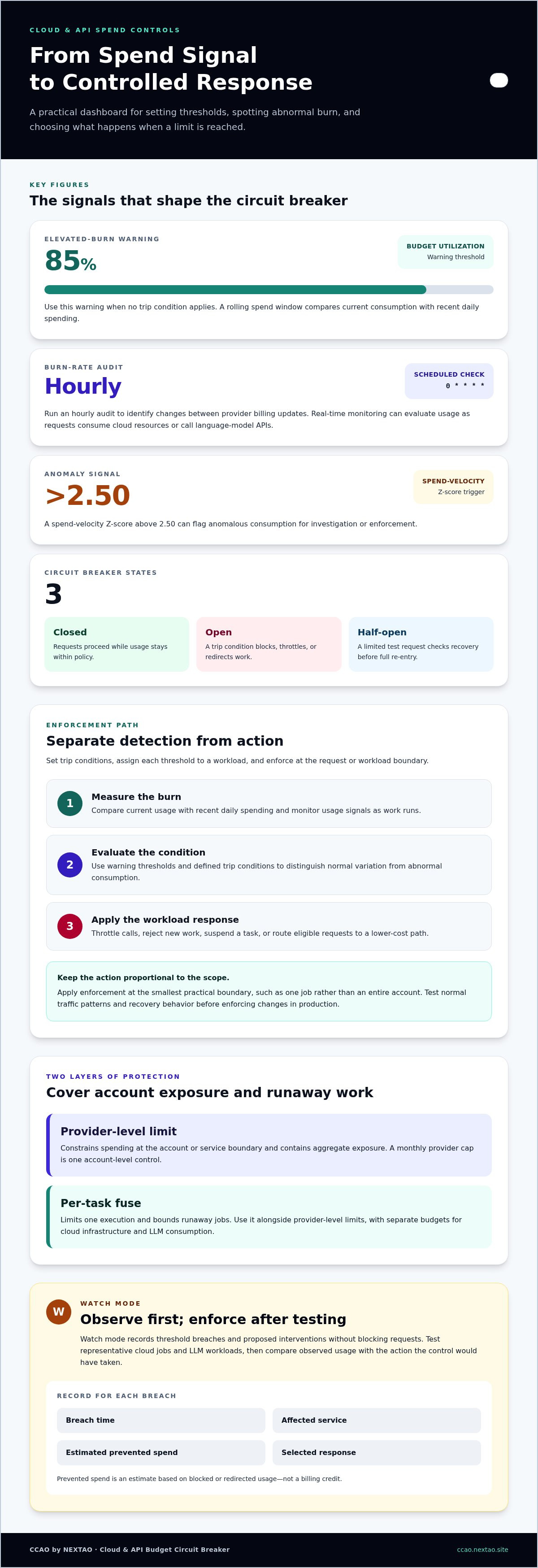 CLOUD & API SPEND CONTROLS

From Spend Signal
to Controlled Response

A practical dashboard for setting thresholds, spotting abnormal burn, and choosing what happens when a limit is reached.

KEY FIGURES

The signals that shape the circuit breaker

ELEVATED-BURN WARNING

85%

BUDGET UTILIZATION
Warning threshold

Use this warning when no trip condition applies. A rolling spend window compares current consumption with recent daily spending.

BURN-RATE AUDIT

Hourly

SCHEDULED CHECK
0 * * * *

Run an hourly audit to identify changes between provider billing updates. Real-time monitoring can evaluate usage as requests consume cloud resources or call language-model APIs.

ANOMALY SIGNAL

>2.50

SPEND-VELOCITY
Z-score trigger

A spend-velocity Z-score above 2.50 can flag anomalous consumption for investigation or enforcement.

CIRCUIT BREAKER STATES

3

Closed
Requests proceed while usage stays within policy.

Open
A trip condition blocks, throttles, or redirects work.

Half-open
A limited test request checks recovery before full re-entry.

ENFORCEMENT PATH

Separate detection from action

Set trip conditions, assign each threshold to a workload, and enforce at the request or workload boundary.

1
Measure the burn
Compare current usage with recent daily spending and monitor usage signals as work runs.

2
Evaluate the condition
Use warning thresholds and defined trip conditions to distinguish normal variation from abnormal consumption.

3
Apply the workload response
Throttle calls, reject new work, suspend a task, or route eligible requests to a lower-cost path.

Keep the action proportional to the scope.
Apply enforcement at the smallest practical boundary, such as one job rather than an entire account. Test normal traffic patterns and recovery behavior before enforcing changes in production.

TWO LAYERS OF PROTECTION

Cover account exposure and runaway work

Provider-level limit
Constrains spending at the account or service boundary and contains aggregate exposure. A monthly provider cap is one account-level control.

Per-task fuse
Limits one execution and bounds runaway jobs. Use it alongside provider-level limits, with separate budgets for cloud infrastructure and LLM consumption.

W
WATCH MODE
Observe first; enforce after testing
Watch mode records threshold breaches and proposed interventions without blocking requests. Test representative cloud jobs and LLM workloads, then compare observed usage with the action the control would have taken.

RECORD FOR EACH BREACH

Breach time
Affected service
Estimated prevented spend
Selected response

Prevented spend is an estimate based on blocked or redirected usage—not a billing credit.

CCAO by NEXTAO · Cloud & API Budget Circuit Breaker
ccao.nextao.site